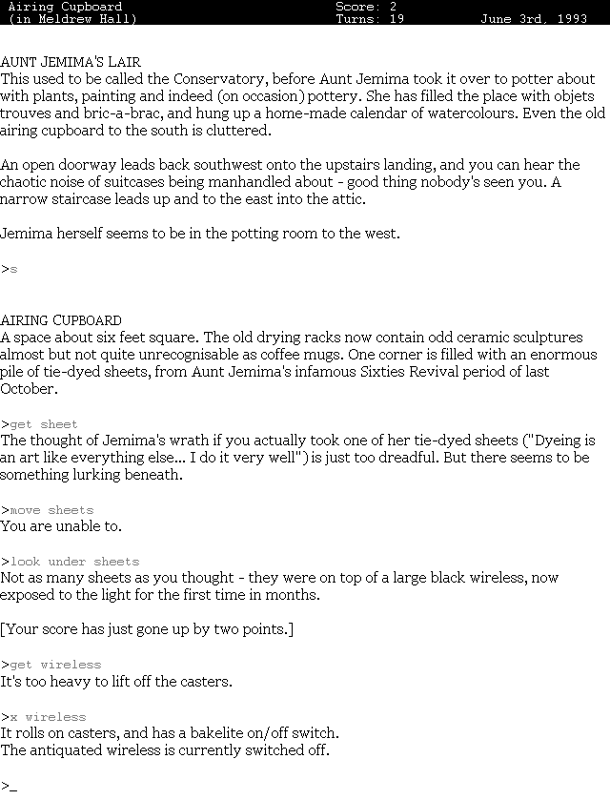 Airing Cupboard
(in Meldrew Hall)

Score: 2
Turns: 19

June 3rd, 1993

AUNT JEMIMA'S LAIR
This used to be called the Conservatory, before Aunt Jemima took it over to potter about with plants, painting and indeed (on occasion) pottery. She has filled the place with objets trouves and bric-a-brac, and hung up a home-made calendar of watercolours. Even the old airing cupboard to the south is cluttered.

An open doorway leads back southwest onto the upstairs landing, and you can hear the chaotic noise of suitcases being manhandled about - good thing nobody's seen you. A narrow staircase leads up and to the east into the attic.

Jemima herself seems to be in the potting room to the west.

>s

AIRING CUPBOARD
A space about six feet square. The old drying racks now contain odd ceramic sculptures almost but not quite unrecognisable as coffee mugs. One corner is filled with an enormous pile of tie-dyed sheets, from Aunt Jemima's infamous Sixties Revival period of last October.

>get sheet
The thought of Jemima's wrath if you actually took one of her tie-dyed sheets ("Dyeing is an art like everything else... I do it very well") is just too dreadful. But there seems to be something lurking beneath.

>move sheets
You are unable to.

>look under sheets
Not as many sheets as you thought - they were on top of a large black wireless, now exposed to the light for the first time in months.

[Your score has just gone up by two points.]

>get wireless
It's too heavy to lift off the casters.

>x wireless
It rolls on casters, and has a bakelite on/off switch.
The antiquated wireless is currently switched off.

>_